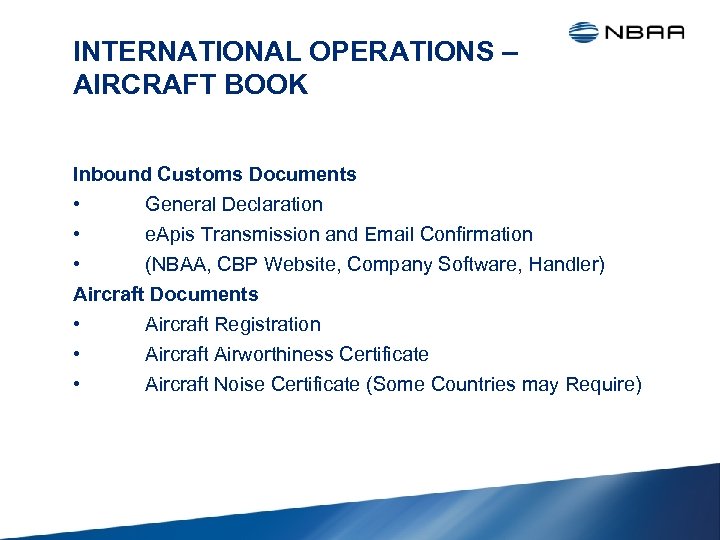 NBAA

INTERNATIONAL OPERATIONS – AIRCRAFT BOOK

Inbound Customs Documents
• General Declaration
• eApis Transmission and Email Confirmation
• (NBAA, CBP Website, Company Software, Handler)
Aircraft Documents
• Aircraft Registration
• Aircraft Airworthiness Certificate
• Aircraft Noise Certificate (Some Countries may Require)